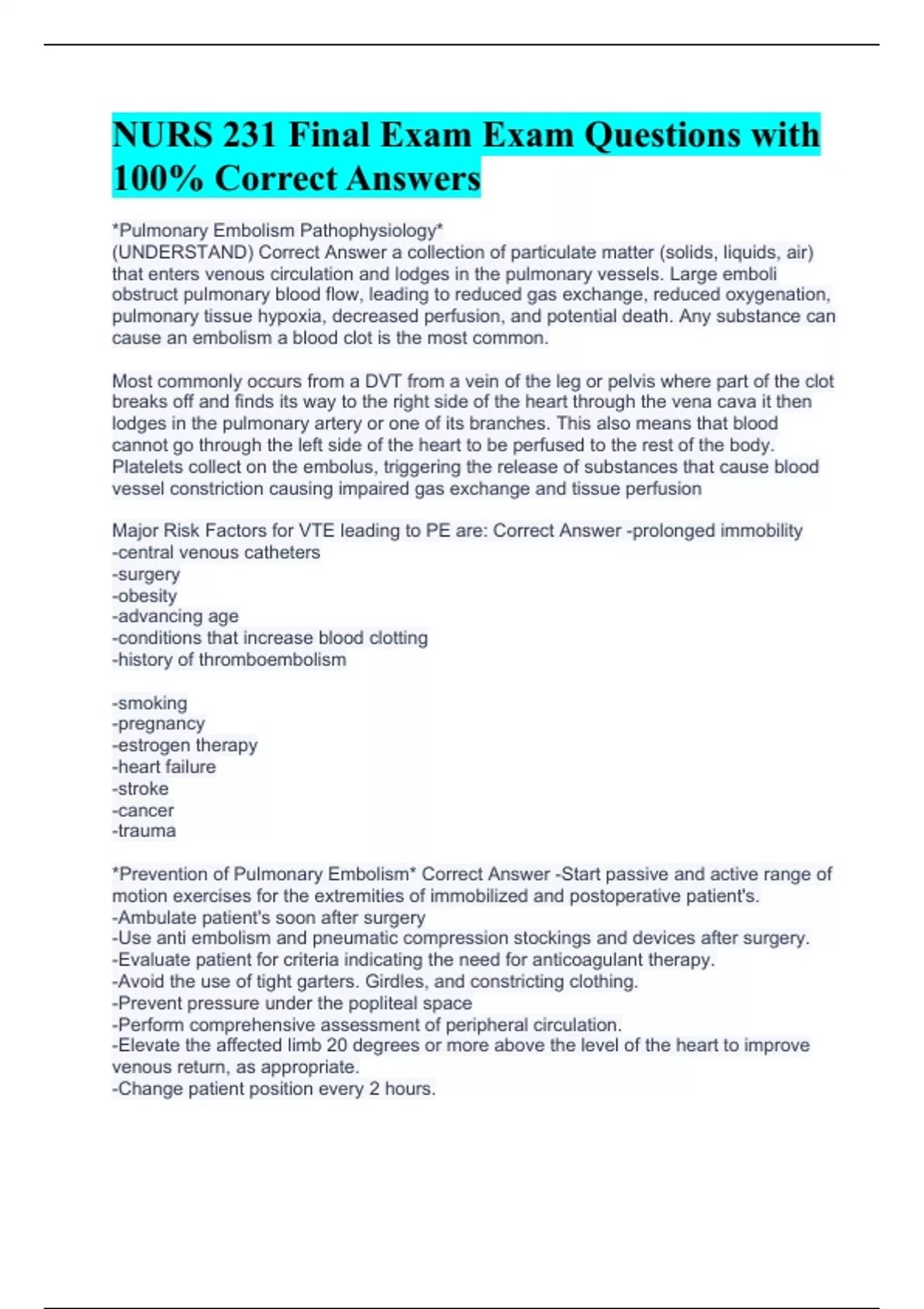 NURS 231 Final Exam Exam Questions with 100% Correct Answers

*Pulmonary Embolism Pathophysiology*
(UNDERSTAND) Correct Answer a collection of particulate matter (solids, liquids, air) that enters venous circulation and lodges in the pulmonary vessels. Large emboli obstruct pulmonary blood flow, leading to reduced gas exchange, reduced oxygenation, pulmonary tissue hypoxia, decreased perfusion, and potential death. Any substance can cause an embolism a blood clot is the most common.

Most commonly occurs from a DVT from a vein of the leg or pelvis where part of the clot breaks off and finds its way to the right side of the heart through the vena cava it then lodges in the pulmonary artery or one of its branches. This also means that blood cannot go through the left side of the heart to be perfused to the rest of the body. Platelets collect on the embolus, triggering the release of substances that cause blood vessel constriction causing impaired gas exchange and tissue perfusion

Major Risk Factors for VTE leading to PE are: Correct Answer -prolonged immobility
-central venous catheters
-surgery
-obesity
-advancing age
-conditions that increase blood clotting
-history of thromboembolism

-smoking
-pregnancy
-estrogen therapy
-heart failure
-stroke
-cancer
-trauma

*Prevention of Pulmonary Embolism* Correct Answer -Start passive and active range of motion exercises for the extremities of immobilized and postoperative patient's.
-Ambulate patient's soon after surgery
-Use anti embolism and pneumatic compression stockings and devices after surgery.
-Evaluate patient for criteria indicating the need for anticoagulant therapy.
-Avoid the use of tight garters. Girdles, and constricting clothing.
-Prevent pressure under the popliteal space
-Perform comprehensive assessment of peripheral circulation.
-Elevate the affected limb 20 degrees or more above the level of the heart to improve venous return, as appropriate.
-Change patient position every 2 hours.